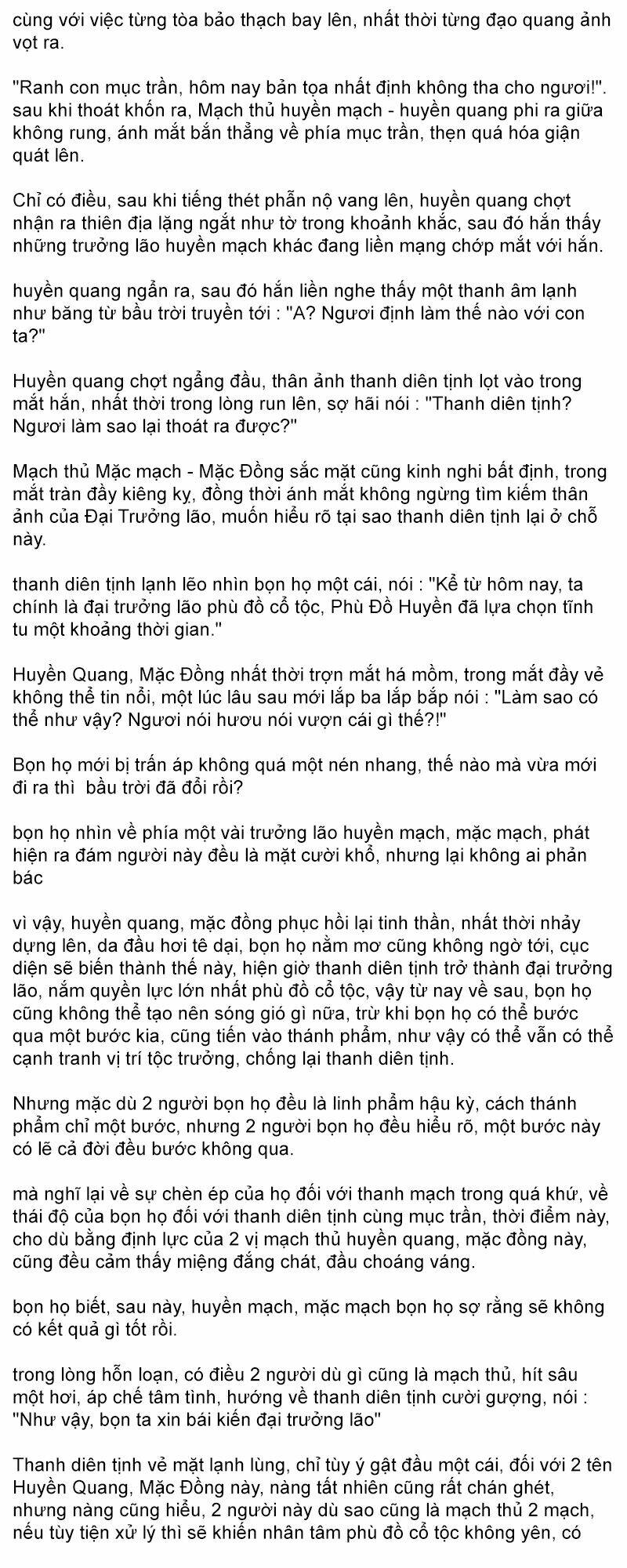 cùng với việc từng tòa bảo thạch bay lên, nhất thời từng đạo quang ảnh vọt ra.

"Ranh con mục trần, hôm nay bản tọa nhất định không tha cho ngươi!". sau khi thoát khốn ra, Mạch thủ huyền mạch - huyền quang phi ra giữa không rung, ánh mắt bắn thẳng về phía mục trần, thẹn quá hóa giận quát lên.

Chỉ có điều, sau khi tiếng thét phẫn nộ vang lên, huyền quang chợt nhận ra thiên địa lặng ngắt như tờ trong khoảnh khắc, sau đó hắn thấy những trưởng lão huyền mạch khác đang liền mạng chớp mắt với hắn.

huyền quang ngẩn ra, sau đó hắn liền nghe thấy một thanh âm lạnh như băng từ bầu trời truyền tới : "A? Ngươi định làm thế nào với con ta?"

Huyền quang chợt ngẩng đầu, thân ảnh thanh diên tịnh lọt vào trong mắt hắn, nhất thời trong lòng run lên, sợ hãi nói : "Thanh diên tịnh? Ngươi làm sao lại thoát ra được?"

Mạch thủ Mặc mạch - Mặc Đồng sắc mặt cũng kinh nghi bất định, trong mắt tràn đầy kiêng kỵ, đồng thời ánh mắt không ngừng tìm kiếm thân ảnh của Đại Trưởng lão, muốn hiểu rõ tại sao thanh diên tịnh lại ở chỗ này.

thanh diên tịnh lạnh lẽo nhìn bọn họ một cái, nói : "Kể từ hôm nay, ta chính là đại trưởng lão phù đồ cổ tộc, Phù Đồ Huyền đã lựa chọn tĩnh tu một khoảng thời gian."

Huyền Quang, Mặc Đồng nhất thời trợn mắt há mồm, trong mắt đầy vẻ không thể tin nổi, một lúc lâu sau mới lắp ba lắp bắp nói : "Làm sao có thể như vậy? Ngươi nói hươu nói vượn cái gì thế?!"

Bọn họ mới bị trấn áp không quá một nén nhang, thế nào mà vừa mới đi ra thì  bầu trời đã đổi rồi?

bọn họ nhìn về phía một vài trưởng lão huyền mạch, mặc mạch, phát hiện ra đám người này đều là mặt cười khổ, nhưng lại không ai phản bác

vì vậy, huyền quang, mặc đồng phục hồi lại tinh thần, nhất thời nhảy dựng lên, da đầu hơi tê dại, bọn họ nằm mơ cũng không ngờ tới, cục diện sẽ biến thành thế này, hiện giờ thanh diên tịnh trở thành đại trưởng lão, nắm quyền lực lớn nhất phù đồ cổ tộc, vậy từ nay về sau, bọn họ cũng không thể tạo nên sóng gió gì nữa, trừ khi bọn họ có thể bước qua một bước kia, cũng tiến vào thánh phẩm, như vậy có thể vẫn có thể cạnh tranh vị trí tộc trưởng, chống lại thanh diên tịnh.

Nhưng mặc dù 2 người bọn họ đều là linh phẩm hậu kỳ, cách thánh phẩm chỉ một bước, nhưng 2 người bọn họ đều hiểu rõ, một bước này có lẽ cả đời đều bước không qua.

mà nghĩ lại về sự chèn ép của họ đối với thanh mạch trong quá khứ, về thái độ của bọn họ đối với thanh diên tịnh cùng mục trần, thời điểm này, cho dù bằng định lực của 2 vị mạch thủ huyền quang, mặc đồng này, cũng đều cảm thấy miệng đắng chát, đầu choáng váng.

bọn họ biết, sau này, huyền mạch, mặc mạch bọn họ sợ rằng sẽ không có kết quả gì tốt rồi.

trong lòng hỗn loạn, có điều 2 người dù gì cũng là mạch thủ, hít sâu một hơi, áp chế tâm tình, hướng về thanh diên tịnh cười gượng, nói : "Như vậy, bọn ta xin bái kiến đại trưởng lão"

Thanh diên tịnh vẻ mặt lạnh lùng, chỉ tùy ý gật đầu một cái, đối với 2 tên Huyền Quang, Mặc Đồng này, nàng tất nhiên cũng rất chán ghét, nhưng nàng cũng hiểu, 2 người này dù sao cũng là mạch thủ 2 mạch, nếu tùy tiện xử lý thì sẽ khiến nhân tâm phù đồ cổ tộc không yên, có